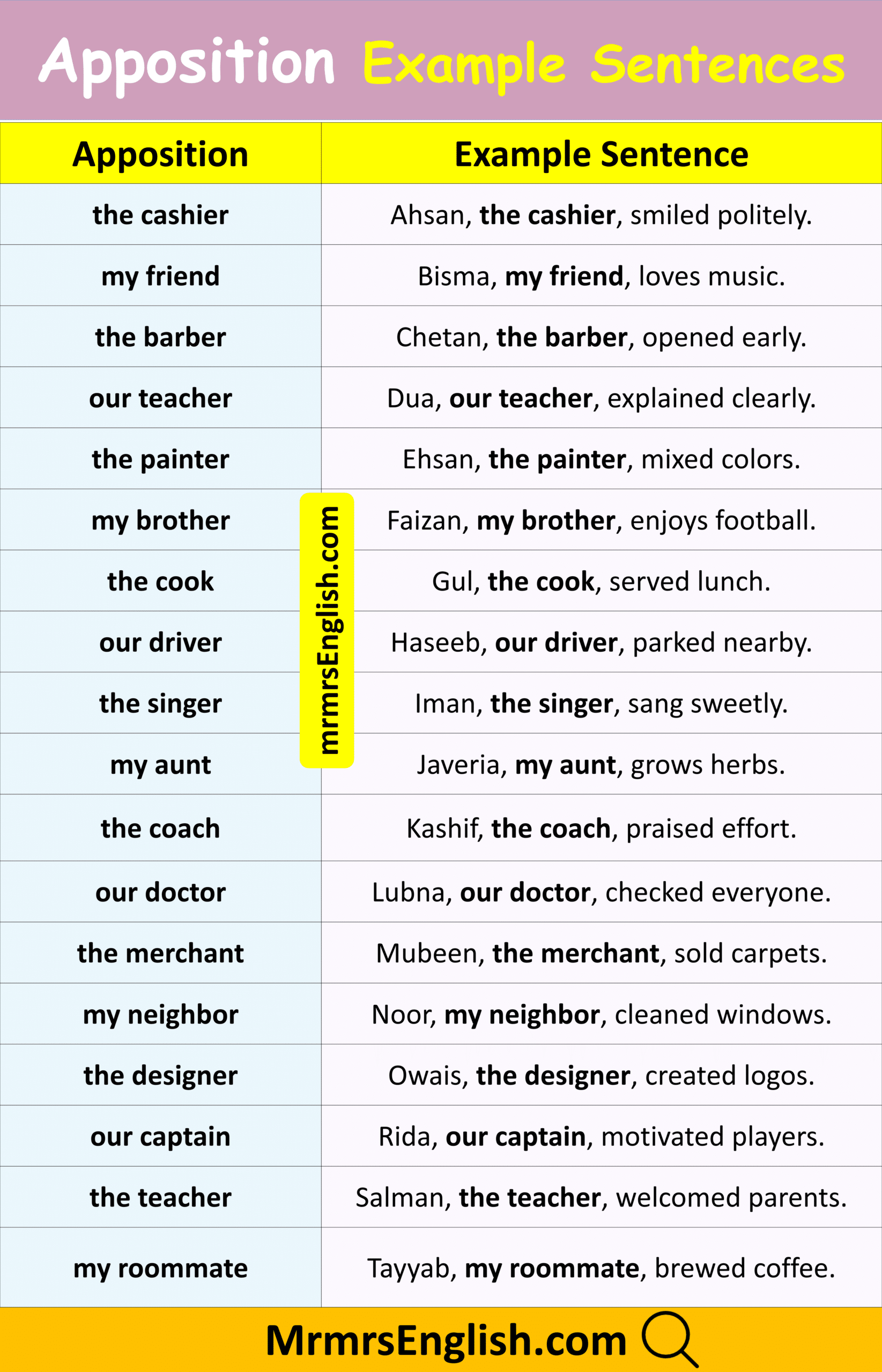 Apposition Example Sentences

| Apposition | Example Sentence |
|---|---|
| the cashier | Ahsan, the cashier, smiled politely. |
| my friend | Bisma, my friend, loves music. |
| the barber | Chetan, the barber, opened early. |
| our teacher | Dua, our teacher, explained clearly. |
| the painter | Ehsan, the painter, mixed colors. |
| my brother | Faizan, my brother, enjoys football. |
| the cook | Gul, the cook, served lunch. |
| our driver | Haseeb, our driver, parked nearby. |
| the singer | Iman, the singer, sang sweetly. |
| my aunt | Javeria, my aunt, grows herbs. |
| the coach | Kashif, the coach, praised effort. |
| our doctor | Lubna, our doctor, checked everyone. |
| the merchant | Mubeen, the merchant, sold carpets. |
| my neighbor | Noor, my neighbor, cleaned windows. |
| the designer | Owais, the designer, created logos. |
| our captain | Rida, our captain, motivated players. |
| the teacher | Salman, the teacher, welcomed parents. |
| my roommate | Tayyab, my roommate, brewed coffee. |

mrmrsEnglish.com

MrmrsEnglish.com